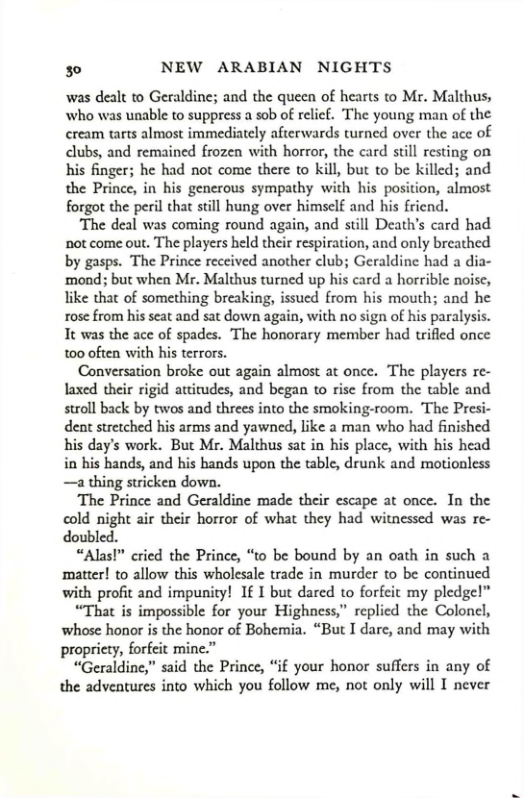 30 NEW ARABIAN NIGHTS

was dealt to Geraldine; and the queen of hearts to Mr. Malthus, who was unable to suppress a sob of relief. The young man of the cream tarts almost immediately afterwards turned over the ace of clubs, and remained frozen with horror, the card still resting on his finger; he had not come there to kill, but to be killed; and the Prince, in his generous sympathy with his position, almost forgot the peril that still hung over himself and his friend.

The deal was coming round again, and still Death's card had not come out. The players held their respiration, and only breathed by gasps. The Prince received another club; Geraldine had a diamond; but when Mr. Malthus turned up his card a horrible noise, like that of something breaking, issued from his mouth; and he rose from his seat and sat down again, with no sign of his paralysis. It was the ace of spades. The honorary member had trifled once too often with his terrors.

Conversation broke out again almost at once. The players relaxed their rigid attitudes, and began to rise from the table and stroll back by twos and threes into the smoking-room. The President stretched his arms and yawned, like a man who had finished his day's work. But Mr. Malthus sat in his place, with his head in his hands, and his hands upon the table, drunk and motionless —a thing stricken down.

The Prince and Geraldine made their escape at once. In the cold night air their horror of what they had witnessed was redoubled.

"Alas!" cried the Prince, "to be bound by an oath in such a matter! to allow this wholesale trade in murder to be continued with profit and impunity! If I but dared to forfeit my pledge!"

"That is impossible for your Highness," replied the Colonel, whose honor is the honor of Bohemia. "But I dare, and may with propriety, forfeit mine."

"Geraldine," said the Prince, "if your honor suffers in any of the adventures into which you follow me, not only will I never